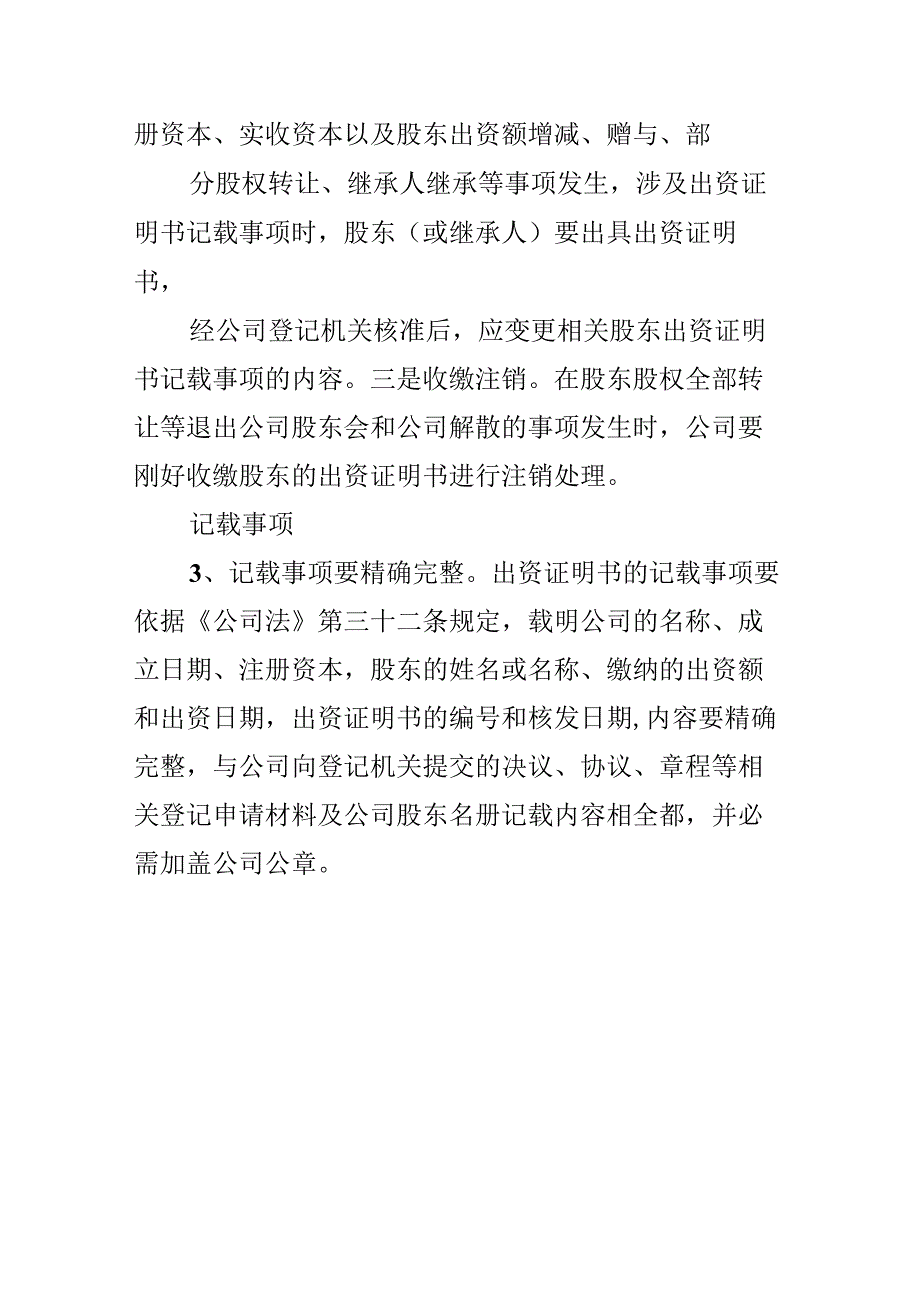 册资本、实收资本以及股东出资额增减、赠与、部

分股权转让、继承人继承等事项发生，涉及出资证明书记载事项时，股东（或继承人）要出具出资证明书，

经公司登记机关核准后，应变更相关股东出资证明书记载事项的内容。三是收缴注销。在股东股权全部转让等退出公司股东会和公司解散的事项发生时，公司要刚好收缴股东的出资证明书进行注销处理。

记载事项

3、记载事项要精确完整。出资证明书的记载事项要依据《公司法》第三十二条规定，载明公司的名称、成立日期、注册资本，股东的姓名或名称、缴纳的出资额和出资日期，出资证明书的编号和核发日期,内容要精确完整，与公司向登记机关提交的决议、协议、章程等相关登记申请材料及公司股东名册记载内容相全都，并必需加盖公司公章。